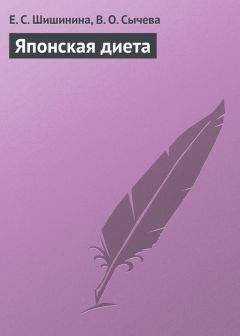 Е. С. Шишинина, В. О. Сычева

Японская диета